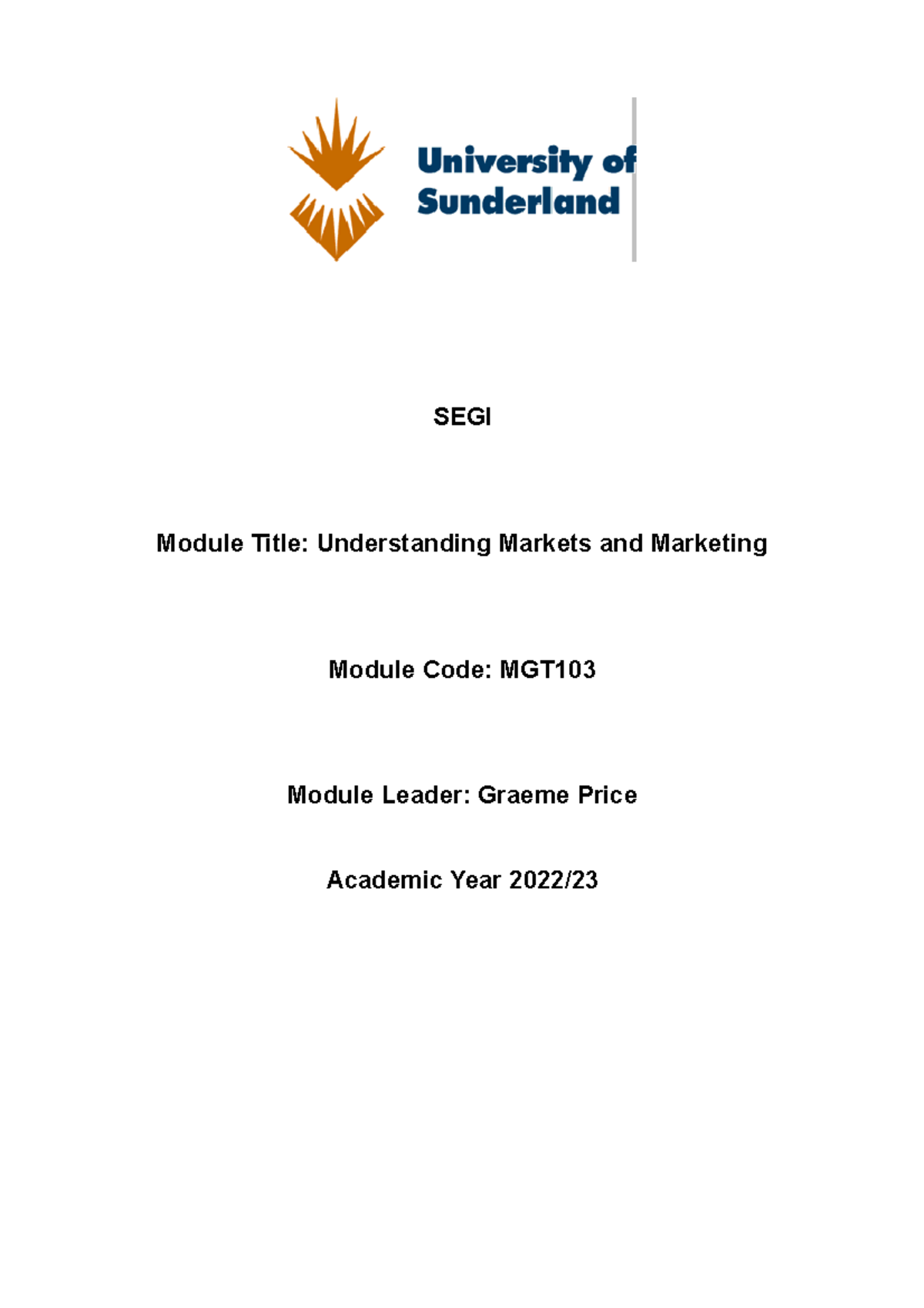 University of Sunderland

SEGI

Module Title: Understanding Markets and Marketing

Module Code: MGT103

Module Leader: Graeme Price

Academic Year 2022/23